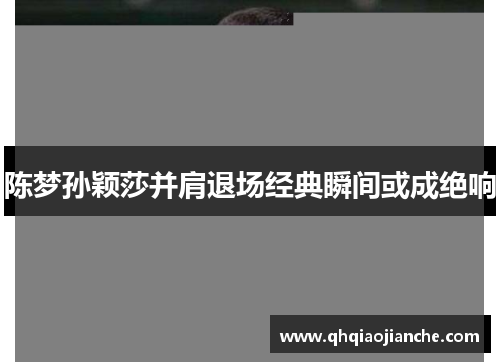 陈梦孙颖莎并肩退场经典瞬间或成绝响

www.qhqiaojianche.com